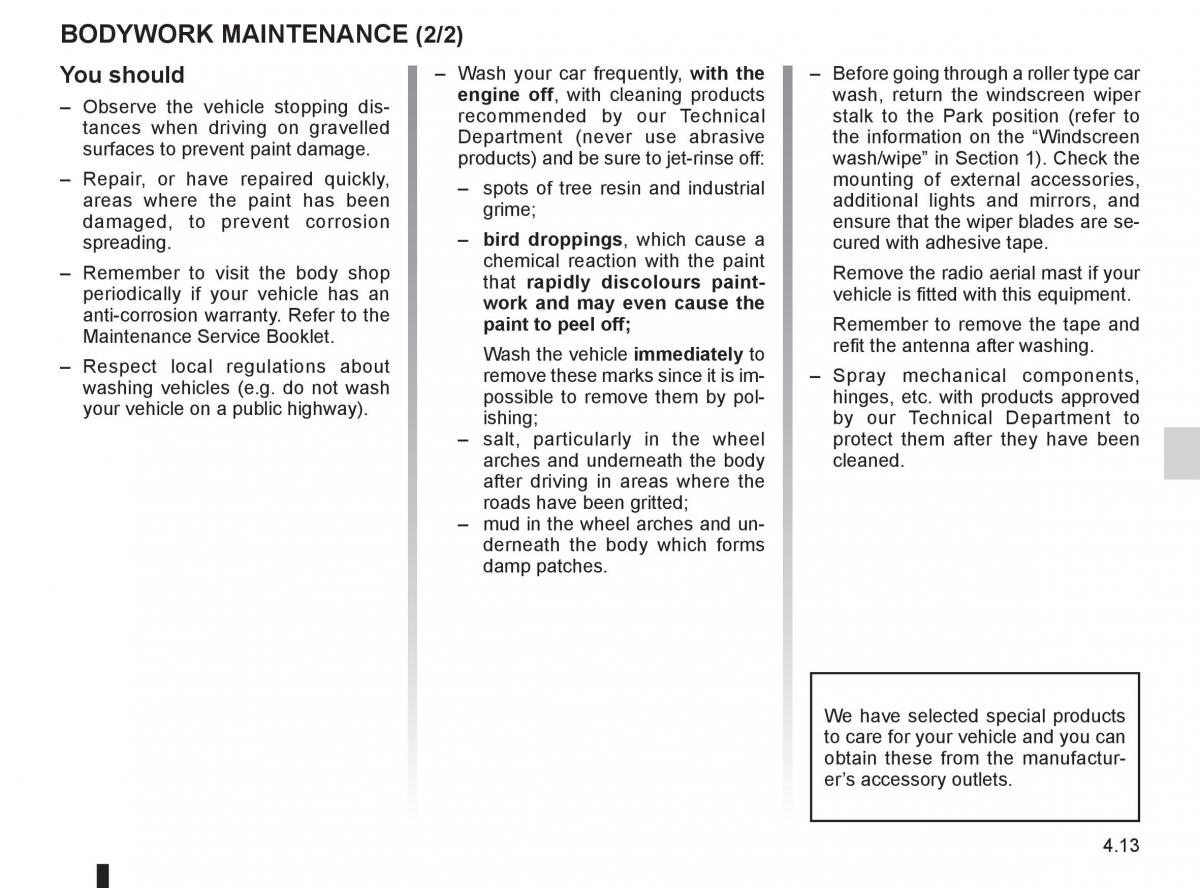 BODYWORK MAINTENANCE (2/2)

You should

– Observe the vehicle stopping distances when driving on gravelled surfaces to prevent paint damage.

– Repair, or have repaired quickly, areas where the paint has been damaged, to prevent corrosion spreading.

– Remember to visit the body shop periodically if your vehicle has an anti-corrosion warranty. Refer to the Maintenance Service Booklet.

– Respect local regulations about washing vehicles (e.g. do not wash your vehicle on a public highway).

– Wash your car frequently, with the engine off, with cleaning products recommended by our Technical Department (never use abrasive products) and be sure to jet-rinse off:

– spots of tree resin and industrial grime;

– bird droppings, which cause a chemical reaction with the paint that rapidly discolours paintwork and may even cause the paint to peel off;

Wash the vehicle immediately to remove these marks since it is impossible to remove them by polishing;

– salt, particularly in the wheel arches and underneath the body after driving in areas where the roads have been gritted;

– mud in the wheel arches and underneath the body which forms damp patches.

– Before going through a roller type car wash, return the windscreen wiper stalk to the Park position (refer to the information on the “Windscreen wash/wipe” in Section 1). Check the mounting of external accessories, additional lights and mirrors, and ensure that the wiper blades are secured with adhesive tape.

Remove the radio aerial mast if your vehicle is fitted with this equipment.

Remember to remove the tape and refit the antenna after washing.

– Spray mechanical components, hinges, etc. with products approved by our Technical Department to protect them after they have been cleaned.

We have selected special products to care for your vehicle and you can obtain these from the manufacturer’s accessory outlets.

4.13